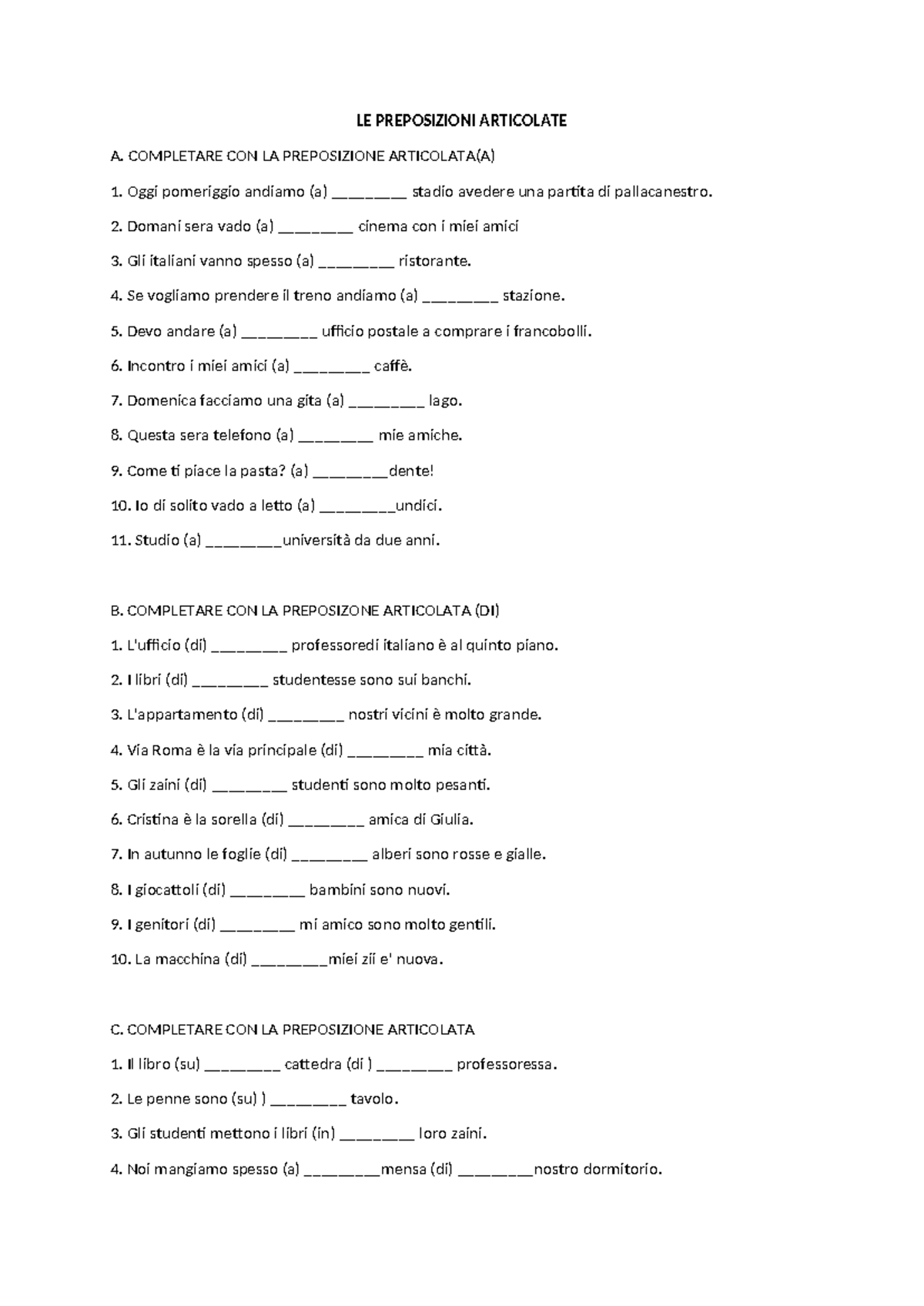 LE PREPOSIZIONI ARTICOLATE

A. COMPLETARE CON LA PREPOSIZIONE ARTICOLATA(A)

1. Oggi pomeriggio andiamo (a) ____ stadio avedere una partita di pallacanestro.

2. Domani sera vado (a) ____ cinema con i miei amici

3. Gli italiani vanno spesso (a) ____ ristorante.

4. Se vogliamo prendere il treno andiamo (a) ____ stazione.

5. Devo andare (a) ____ ufficio postale a comprare i francobolli.

6. Incontro i miei amici (a) ____ caffè.

7. Domenica facciamo una gita (a) ____ lago.

8. Questa sera telefono (a) ____ mie amiche.

9. Come ti piace la pasta? (a) ____dente!

10. Io di solito vado a letto (a) ____undici.

11. Studio (a) ____università da due anni.

B. COMPLETARE CON LA PREPOSIZONE ARTICOLATA (DI)

1. L'ufficio (di) ____ professoredi italiano è al quinto piano.

2. I libri (di) ____ studentesse sono sui banchi.

3. L'appartamento (di) ____ nostri vicini è molto grande.

4. Via Roma è la via principale (di) ____ mia città.

5. Gli zaini (di) ____ studenti sono molto pesanti.

6. Cristina è la sorella (di) ____ amica di Giulia.

7. In autunno le foglie (di) ____ alberi sono rosse e gialle.

8. I giocattoli (di) ____ bambini sono nuovi.

9. I genitori (di) ____ mi amico sono molto gentili.

10. La macchina (di) ____miei zii e' nuova.

C. COMPLETARE CON LA PREPOSIZIONE ARTICOLATA

1. Il libro (su) ____ cattedra (di ) ____ professoressa.

2. Le penne sono (su) ) ____ tavolo.

3. Gli studenti mettono i libri (in) ____ loro zaini.

4. Noi mangiamo spesso (a) ____mensa (di) ____nostro dormitorio.